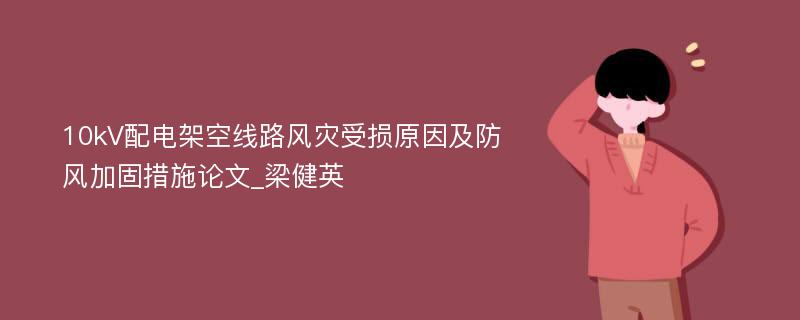 10kV配电架空线路风灾受损原因及防风加固措施论文_梁健英